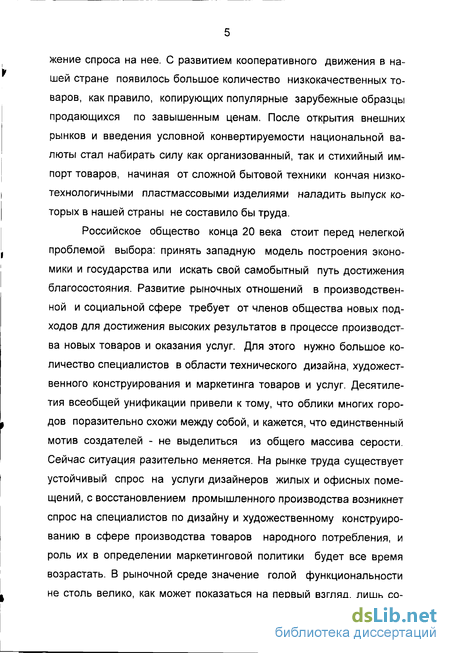 5

жение спроса на нее. С развитием кооперативного движения в нашей стране появилось большое количество низкокачественных товаров, как правило, копирующих популярные зарубежные образцы продающихся по завышенным ценам. После открытия внешних рынков и введения условной конвертируемости национальной валюты стал набирать силу как организованный, так и стихийный импорт товаров, начиная от сложной бытовой техники кончая низкотехнологичными пластмассовыми изделиями наладить выпуск которых в нашей страны не составило бы труда.

Российское общество конца 20 века стоит перед нелегкой проблемой выбора: принять западную модель построения экономики и государства или искать свой самобытный путь достижения благосостояния. Развитие рыночных отношений в производственной и социальной сфере требует от членов общества новых подходов для достижения высоких результатов в процессе производства новых товаров и оказания услуг. Для этого нужно большое количество специалистов в области технического дизайна, художественного конструирования и маркетинга товаров и услуг. Десятилетия всеобщей унификации привели к тому, что облики многих городов поразительно схожи между собой, и кажется, что единственный мотив создателей - не выделиться из общего массива серости. Сейчас ситуация разительно меняется. На рынке труда существует устойчивый спрос на услуги дизайнеров жилых и офисных помещений, с восстановлением промышленного производства возникнет спрос на специалистов по дизайну и художественному конструированию в сфере производства товаров народного потребления, и роль их в определении маркетинговой политики будет все время возрастать. В рыночной среде значение голой функциональности не столь велико, как может показаться на первый взгляд, лишь со-

dsLib.net
библиотека диссертаций